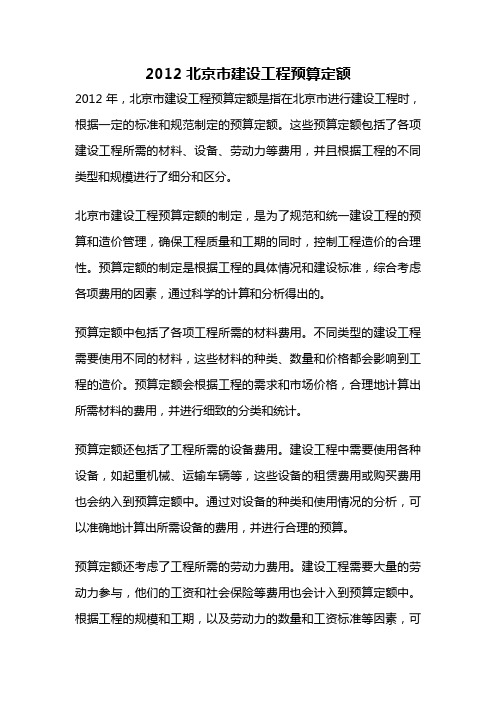 2012 北京市建设工程预算定额

2012 年，北京市建设工程预算定额是指在北京市进行建设工程时，根据一定的标准和规范制定的预算定额。这些预算定额包括了各项建设工程所需的材料、设备、劳动力等费用，并且根据工程的不同类型和规模进行了细分和区分。

北京市建设工程预算定额的制定，是为了规范和统一建设工程的预算和造价管理，确保工程质量和工期的同时，控制工程造价的合理性。预算定额的制定是根据工程的具体情况和建设标准，综合考虑各项费用的因素，通过科学的计算和分析得出的。

预算定额中包括了各项工程所需的材料费用。不同类型的建设工程需要使用不同的材料，这些材料的种类、数量和价格都会影响到工程的造价。预算定额会根据工程的需求和市场价格，合理地计算出所需材料的费用，并进行细致的分类和统计。

预算定额还包括了工程所需的设备费用。建设工程中需要使用各种设备，如起重机械、运输车辆等，这些设备的租赁费用或购买费用也会纳入到预算定额中。通过对设备的种类和使用情况的分析，可以准确地计算出所需设备的费用，并进行合理的预算。

预算定额还考虑了工程所需的劳动力费用。建设工程需要大量的劳动力参与，他们的工资和社会保险等费用也会计入到预算定额中。根据工程的规模和工期，以及劳动力的数量和工资标准等因素，可